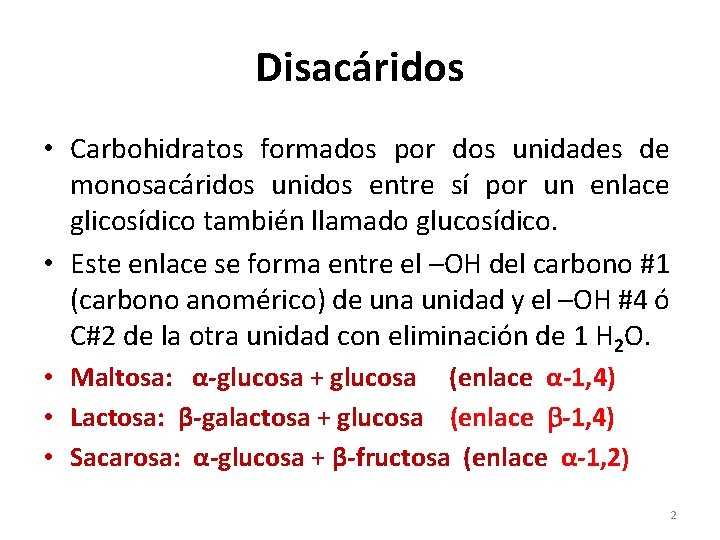 Disacáridos

• Carbohidratos formados por dos unidades de monosacáridos unidos entre sí por un enlace glicosídico también llamado glucosídico.

• Este enlace se forma entre el –OH del carbono #1 (carbono anomérico) de una unidad y el –OH #4 ó C#2 de la otra unidad con eliminación de 1 $H_2O$.

• Maltosa: α-glucosa + glucosa (enlace α-1,4)

• Lactosa: β-galactosa + glucosa (enlace β-1,4)

• Sacarosa: α-glucosa + β-fructosa (enlace α-1,2)

2